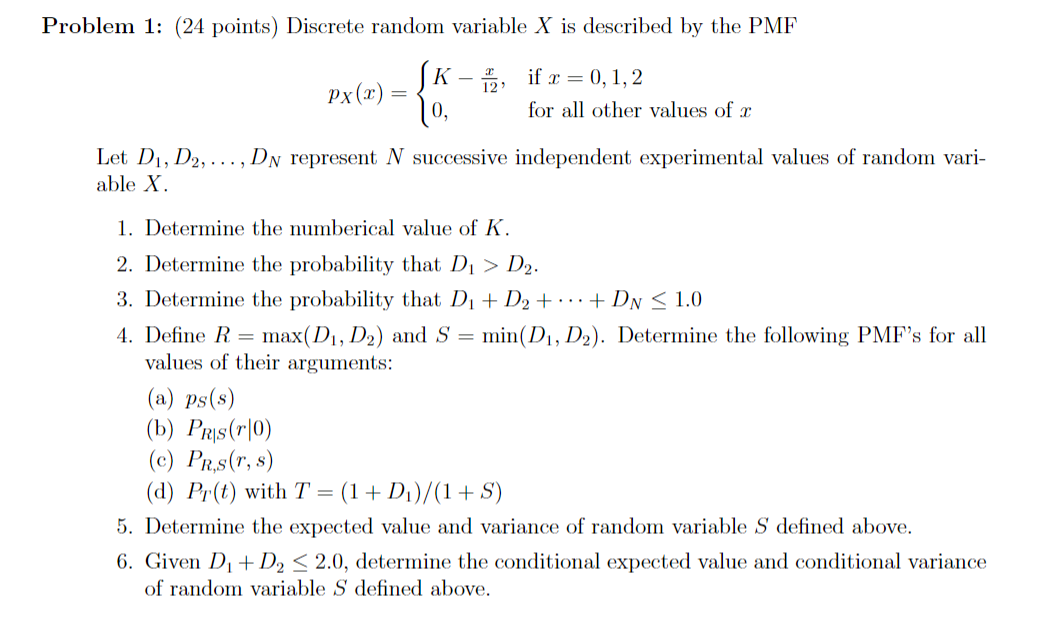 **Problem 1:** (24 points) Discrete random variable $X$ is described by the PMF

$$p_X(x) = \begin{cases} K - \frac{x}{12}, & \text{if } x = 0, 1, 2 \\ 0, & \text{for all other values of } x \end{cases}$$

Let $D_1, D_2, \ldots, D_N$ represent $N$ successive independent experimental values of random variable $X$.

1. Determine the numberical value of $K$.
2. Determine the probability that $D_1 > D_2$.
3. Determine the probability that $D_1 + D_2 + \cdots + D_N \leq 1.0$
4. Define $R = \max(D_1, D_2)$ and $S = \min(D_1, D_2)$. Determine the following PMF's for all values of their arguments:
(a) $p_S(s)$
(b) $P_{R|S}(r|0)$
(c) $P_{R,S}(r, s)$
(d) $P_T(t)$ with $T = (1 + D_1)/(1 + S)$
5. Determine the expected value and variance of random variable $S$ defined above.
6. Given $D_1 + D_2 \leq 2.0$, determine the conditional expected value and conditional variance of random variable $S$ defined above.